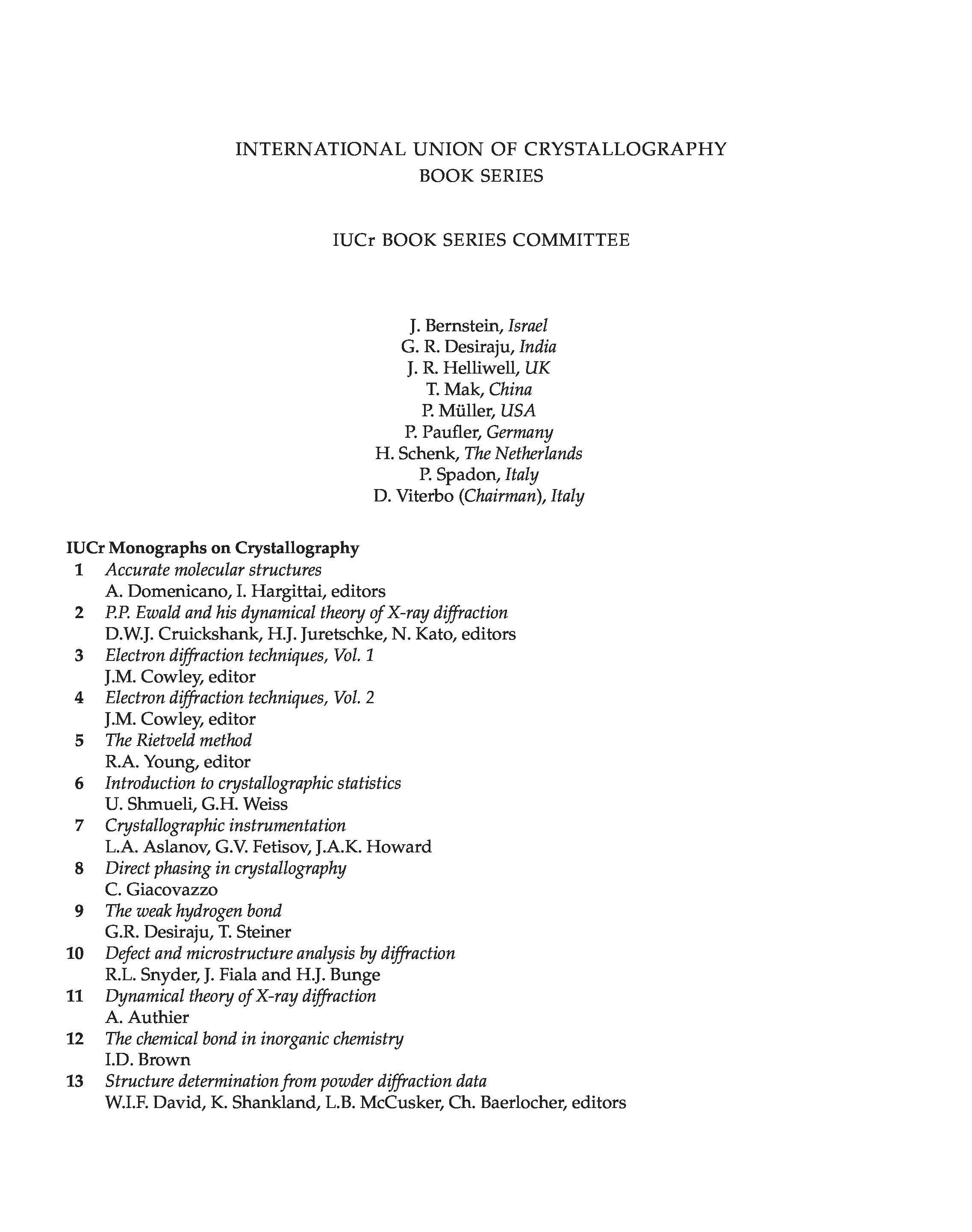 INTERNATIONAL UNION OF CRYSTALLOGRAPHY
BOOK SERIES

IUCr BOOK SERIES COMMITTEE

J. Bernstein, Israel
G. R. Desiraju, India
J. R. Helliwell, UK
T. Mak, China
P. Müller, USA
P. Paufler, Germany
H. Schenk, The Netherlands
P. Spadon, Italy
D. Viterbo (Chairman), Italy

IUCr Monographs on Crystallography
1 Accurate molecular structures
A. Domenicano, I. Hargittai, editors
2 P.P. Ewald and his dynamical theory of X-ray diffraction
D.W.J. Cruickshank, H.J. Juretschke, N. Kato, editors
3 Electron diffraction techniques, Vol. 1
J.M. Cowley, editor
4 Electron diffraction techniques, Vol. 2
J.M. Cowley, editor
5 The Rietveld method
R.A. Young, editor
6 Introduction to crystallographic statistics
U. Shmueli, G.H. Weiss
7 Crystallographic instrumentation
L.A. Aslanov, G.V. Fetisov, J.A.K. Howard
8 Direct phasing in crystallography
C. Giacovazzo
9 The weak hydrogen bond
G.R. Desiraju, T. Steiner
10 Defect and microstructure analysis by diffraction
R.L. Snyder, J. Fiala and H.J. Bunge
11 Dynamical theory of X-ray diffraction
A. Authier
12 The chemical bond in inorganic chemistry
I.D. Brown
13 Structure determination from powder diffraction data
W.I.F. David, K. Shankland, L.B. McCusker, Ch. Baerlocher, editors